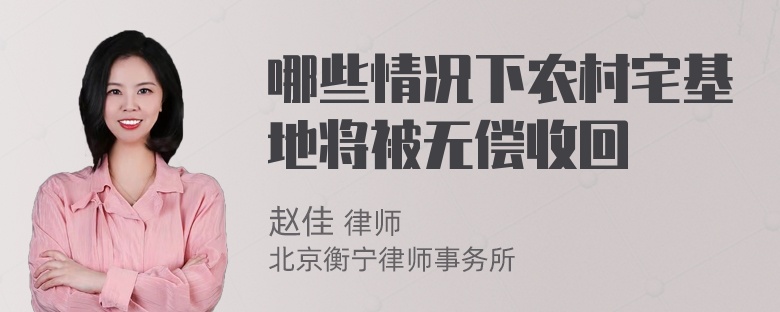 哪些情况下农村宅基地将被无偿收回

赵佳 律师
北京衡宁律师事务所